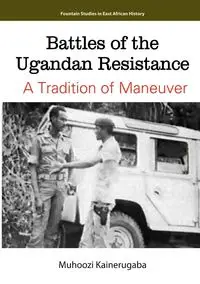 Fountain Studies in East African History

Battles of the Ugandan Resistance

A Tradition of Maneuver

Muhoozi Kainerugaba